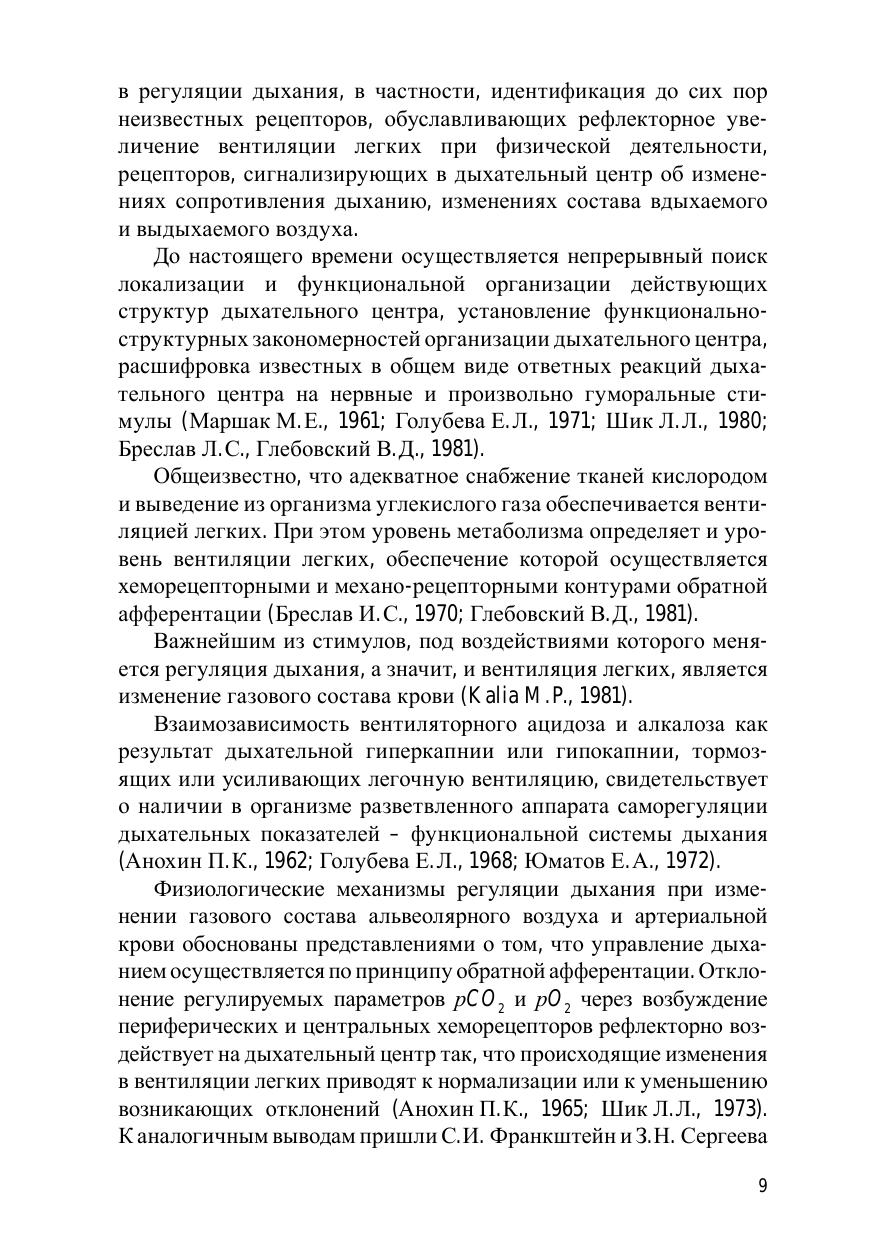 в регуляции дыхания, в частности, идентификация до сих пор неизвестных рецепторов, обуславливающих рефлекторное увеличение вентиляции легких при физической деятельности, рецепторов, сигнализирующих в дыхательный центр об изменениях сопротивления дыханию, изменениях состава вдыхаемого и выдыхаемого воздуха.

До настоящего времени осуществляется непрерывный поиск локализации и функциональной организации действующих структур дыхательного центра, установление функционально-структурных закономерностей организации дыхательного центра, расшифровка известных в общем виде ответных реакций дыхательного центра на нервные и произвольно гуморальные стимулы (Маршак М.Е., 1961; Голубева Е.Л., 1971; Шик Л.Л., 1980; Бреслав Л.С., Глебовский В.Д., 1981).

Общеизвестно, что адекватное снабжение тканей кислородом и выведение из организма углекислого газа обеспечивается вентиляцией легких. При этом уровень метаболизма определяет и уровень вентиляции легких, обеспечение которой осуществляется хеморецепторными и механо-рецепторными контурами обратной афферентации (Бреслав И.С., 1970; Глебовский В.Д., 1981).

Важнейшим из стимулов, под воздействиями которого меняется регуляция дыхания, а значит, и вентиляция легких, является изменение газового состава крови (Kalia M.P., 1981).

Взаимозависимость вентиляторного ацидоза и алкалоза как результат дыхательной гиперкапнии или гипокапнии, тормозящих или усиливающих легочную вентиляцию, свидетельствует о наличии в организме разветвленного аппарата саморегуляции дыхательных показателей – функциональной системы дыхания (Анохин П.К., 1962; Голубева Е.Л., 1968; Юматов Е.А., 1972).

Физиологические механизмы регуляции дыхания при изменении газового состава альвеолярного воздуха и артериальной крови обоснованы представлениями о том, что управление дыханием осуществляется по принципу обратной афферентации. Отклонение регулируемых параметров $pCO_2$ и $pO_2$ через возбуждение периферических и центральных хеморецепторов рефлекторно воздействует на дыхательный центр так, что происходящие изменения в вентиляции легких приводят к нормализации или к уменьшению возникающих отклонений (Анохин П.К., 1965; Шик Л.Л., 1973). К аналогичным выводам пришли С.И. Франкштейн и З.Н. Сергеева

9